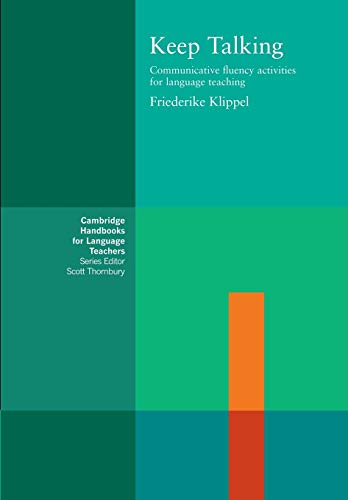 Keep Talking

Communicative fluency activities for language teaching

Friederike Klippel

Cambridge Handbooks for Language Teachers
Series Editor
Scott Thornbury